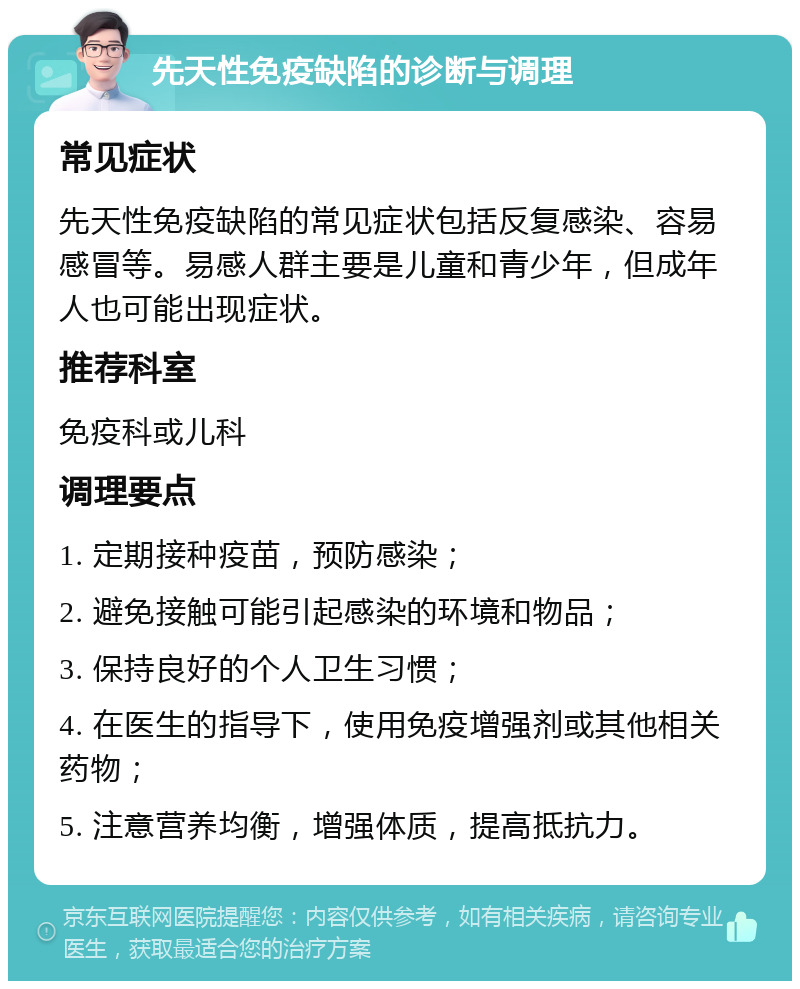 先天性免疫缺陷的诊断与调理

常见症状

先天性免疫缺陷的常见症状包括反复感染、容易感冒等。易感人群主要是儿童和青少年，但成年人也可能出现症状。

推荐科室

免疫科或儿科

调理要点

1. 定期接种疫苗，预防感染；

2. 避免接触可能引起感染的环境和物品；

3. 保持良好的个人卫生习惯；

4. 在医生的指导下，使用免疫增强剂或其他相关药物；

5. 注意营养均衡，增强体质，提高抵抗力。

京东互联网医院提醒您：内容仅供参考，如有相关疾病，请咨询专业医生，获取最适合您的治疗方案